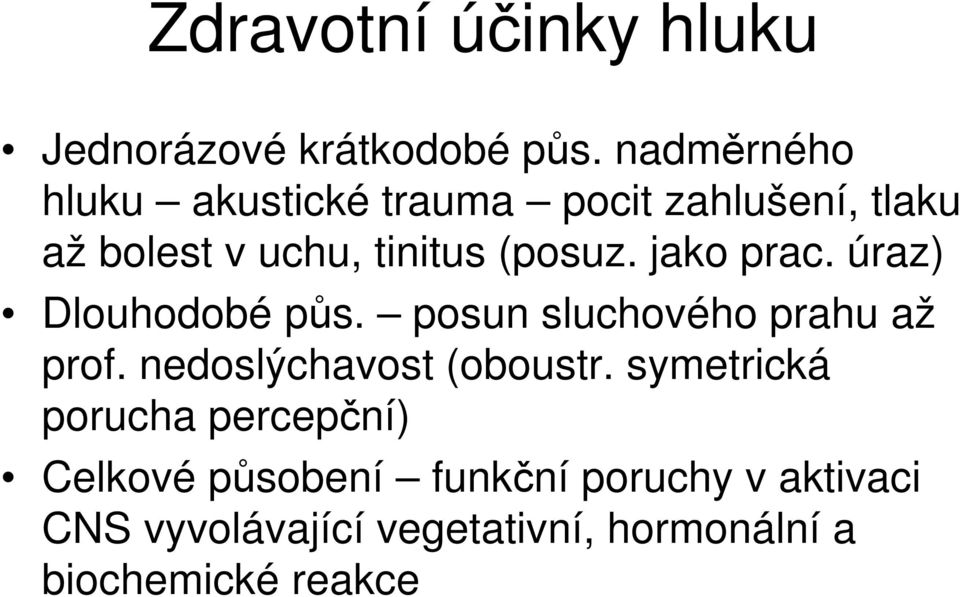 Zdravotní účinky hluku

• Jednorázové krátkodobé půs. nadměrného hluku – akustické trauma – pocit zahlušení, tlaku až bolest v uchu, tinitus (posuz. jako prac. úraz)
• Dlouhodobé půs. – posun sluchového prahu až prof. nedoslýchavost (oboustr. symetrická porucha percepční)
• Celkové působení – funkční poruchy v aktivaci CNS vyvolávající vegetativní, hormonální a biochemické reakce